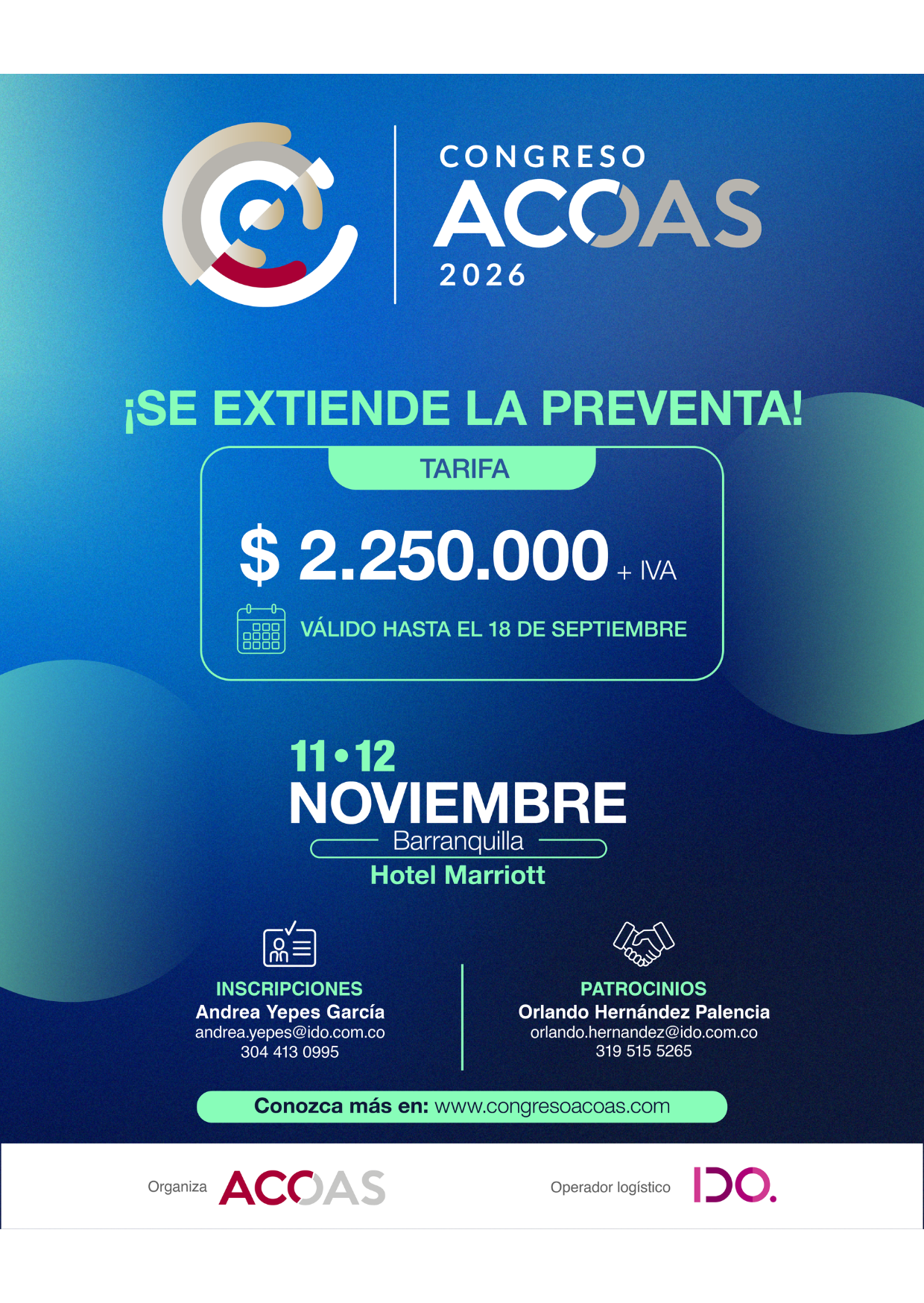 CONGRESO
ACOAS
2026

¡SE EXTIENDE LA PREVENTA!

TARIFA

$ 2.250.000 + IVA

VÁLIDO HASTA EL 18 DE SEPTIEMBRE

11 • 12
NOVIEMBRE
Barranquilla
Hotel Marriott

INSCRIPCIONES
Andrea Yepes García
andrea.yepes@ido.com.co
304 413 0995

PATROCINIOS
Orlando Hernández Palencia
orlando.hernandez@ido.com.co
319 515 5265

Conozca más en: www.congresoacoas.com

Organiza ACOAS

Operador logístico IDO.